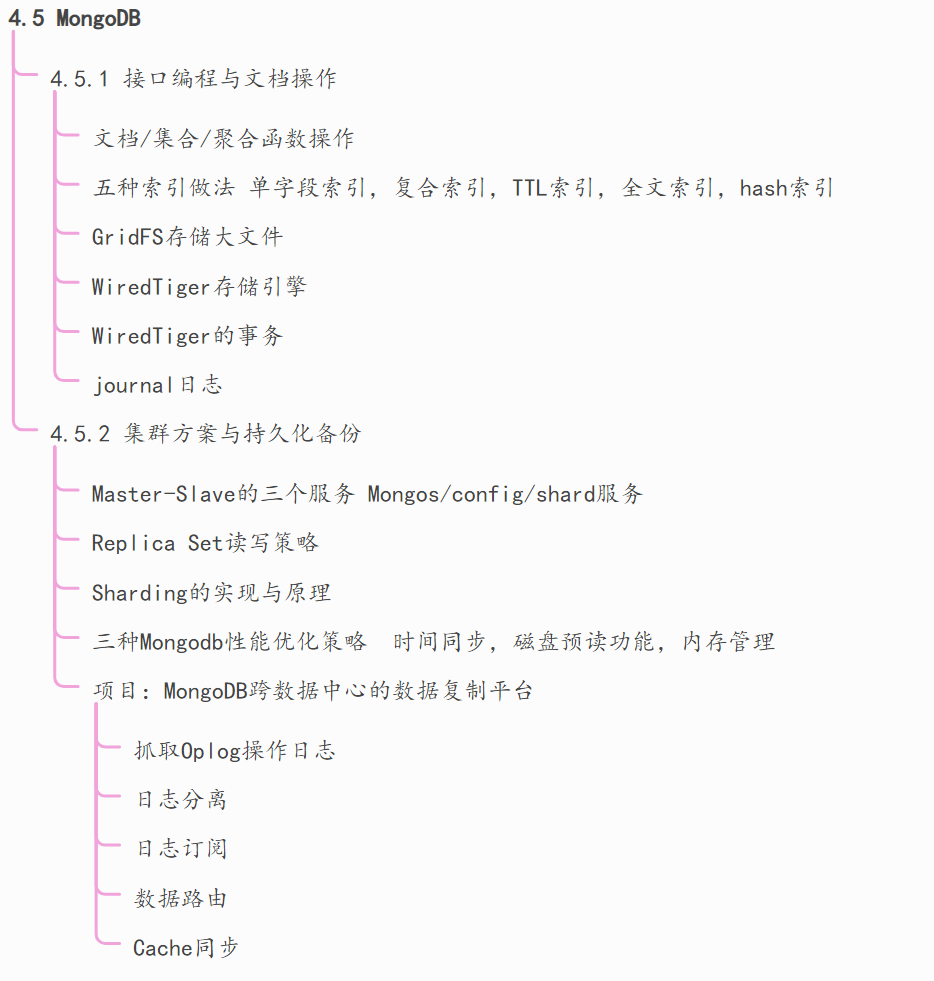 4.5 MongoDB

4.5.1 接口编程与文档操作

文档/集合/聚合函数操作

五种索引做法 单字段索引，复合索引，TTL索引，全文索引，hash索引

GridFS存储大文件

WiredTiger存储引擎

WiredTiger的事务

journal日志

4.5.2 集群方案与持久化备份

Master-Slave的三个服务 Mongos/config/shard服务

Replica Set读写策略

Sharding的实现与原理

三种Mongodb性能优化策略 时间同步，磁盘预读功能，内存管理

项目：MongoDB跨数据中心的数据复制平台

抓取Oplog操作日志

日志分离

日志订阅

数据路由

Cache同步